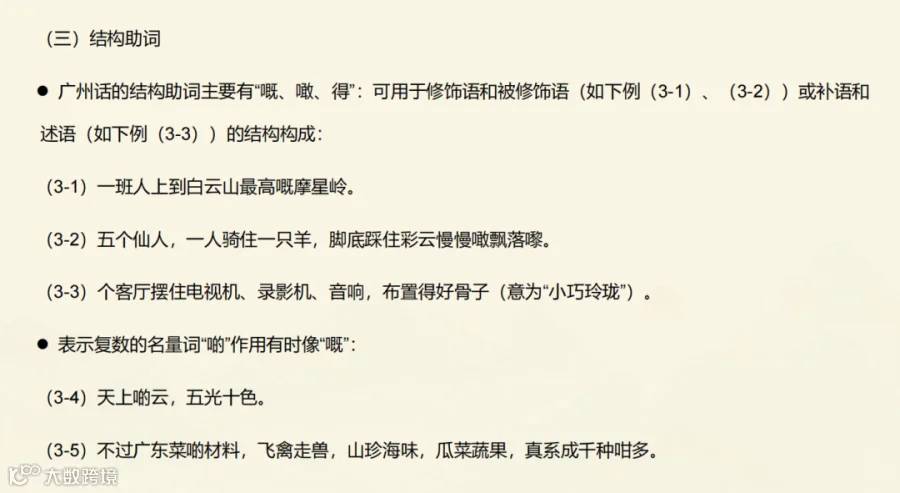 （三）结构助词

• 广州话的结构助词主要有“嘅、噉、得”：可用于修饰语和被修饰语（如下例（3-1）、（3-2））或补语和述语（如下例（3-3））的结构构成：

（3-1）一班人上到白云山最高嘅摩星岭。

（3-2）五个仙人，一人骑住一只羊，脚底踩住彩云慢慢噉飘落嚟。

（3-3）个客厅摆住电视机、录影机、音响，布置得好骨子（意为“小巧玲珑”）。

• 表示复数的名量词“啲”作用有时像“嘅”：

（3-4）天上啲云，五光十色。

（3-5）不过广东菜啲材料，飞禽走兽，山珍海味，瓜菜蔬果，真系成千种咁多。

大数跨境